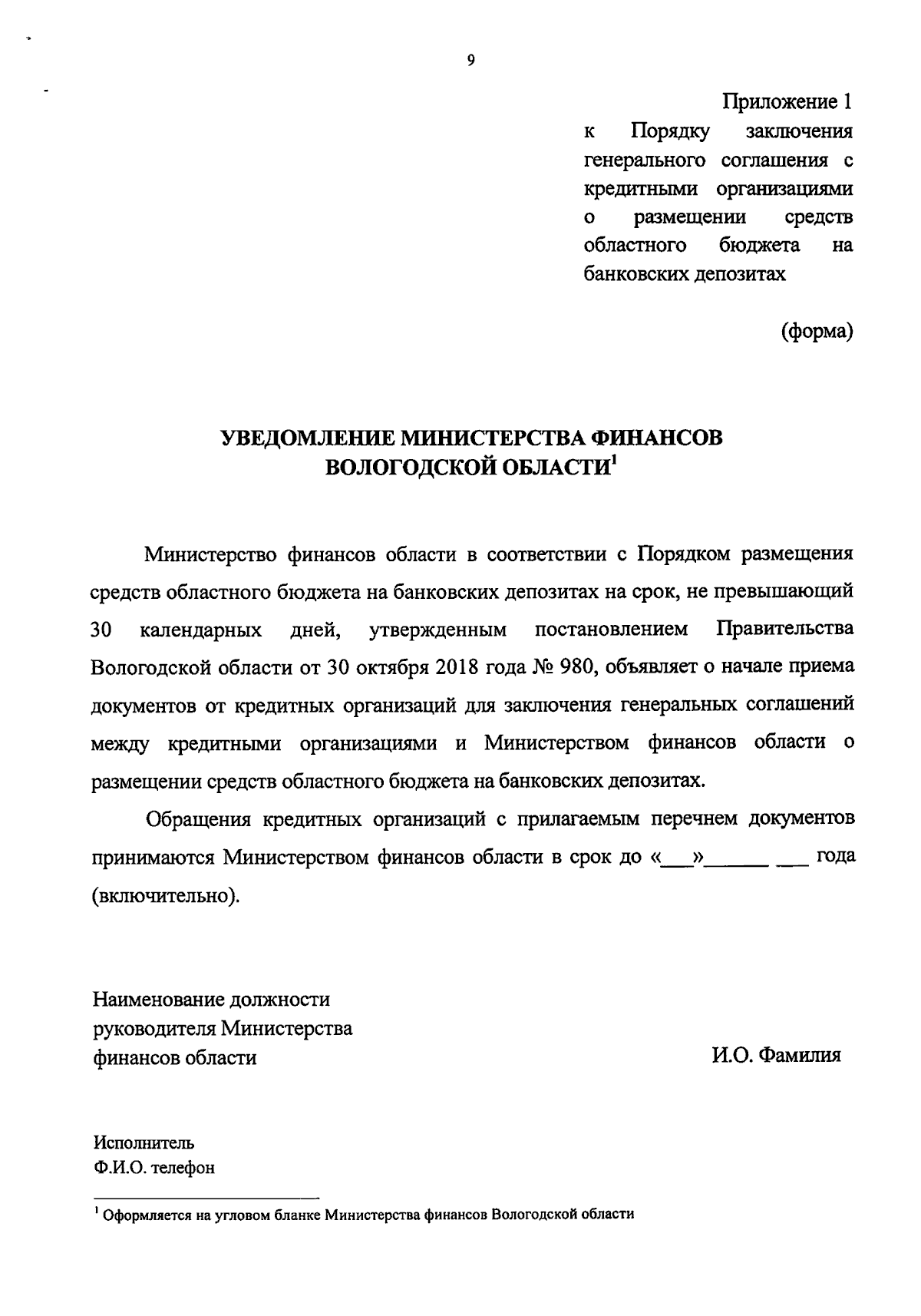 9

Приложение 1
к Порядку заключения генерального соглашения с кредитными организациями о размещении средств областного бюджета на банковских депозитах

(форма)

УВЕДОМЛЕНИЕ МИНИСТЕРСТВА ФИНАНСОВ ВОЛОГОДСКОЙ ОБЛАСТИ$^1$

Министерство финансов области в соответствии с Порядком размещения средств областного бюджета на банковских депозитах на срок, не превышающий 30 календарных дней, утвержденным постановлением Правительства Вологодской области от 30 октября 2018 года № 980, объявляет о начале приема документов от кредитных организаций для заключения генеральных соглашений между кредитными организациями и Министерством финансов области о размещении средств областного бюджета на банковских депозитах.

Обращения кредитных организаций с прилагаемым перечнем документов принимаются Министерством финансов области в срок до «___»______ ___ года (включительно).

Наименование должности
руководителя Министерства
финансов области

И.О. Фамилия

Исполнитель
Ф.И.О. телефон

$^1$ Оформляется на угловом бланке Министерства финансов Вологодской области